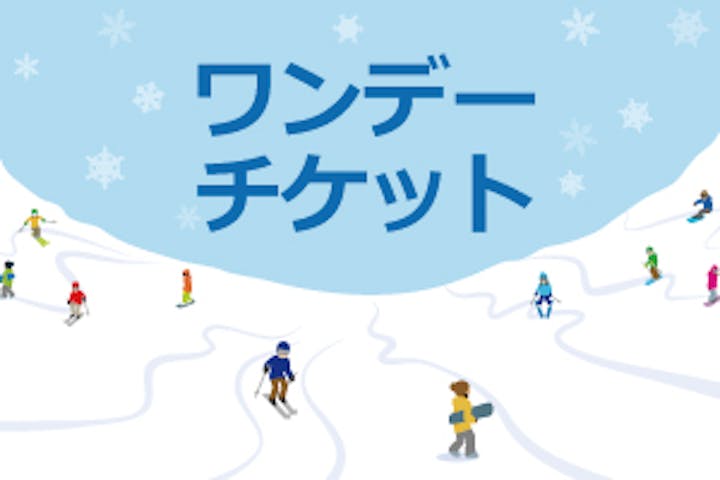 ワンデー
チケット